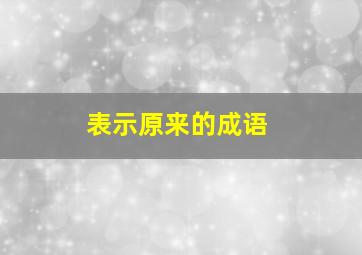 表示原来的成语